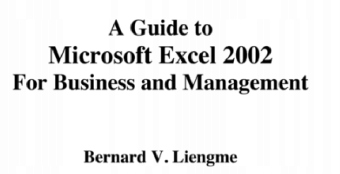 A Guide to
Microsoft Excel 2002
For Business and Management

Bernard V. Liengme